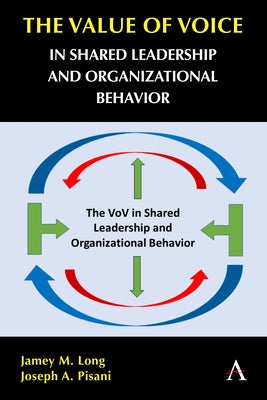 THE VALUE OF VOICE

IN SHARED LEADERSHIP AND ORGANIZATIONAL BEHAVIOR

The VoV in Shared Leadership and Organizational Behavior

Jamey M. Long
Joseph A. Pisani

A